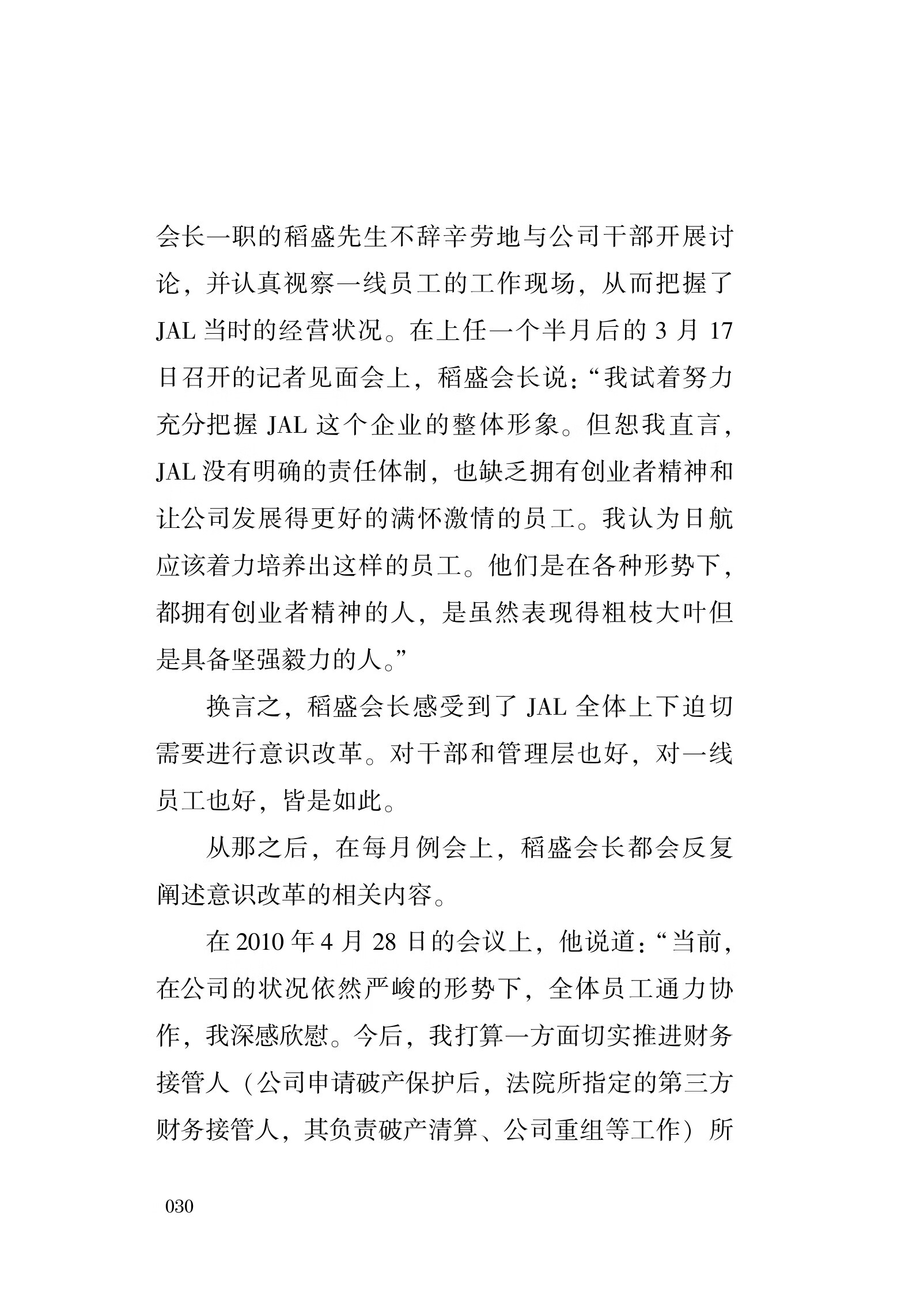 会长一职的稻盛先生不辞辛劳地与公司干部开展讨论，并认真视察一线员工的工作现场，从而把握了JAL当时的经营状况。在上任一个半月后的3月17日召开的记者见面会上，稻盛会长说：“我试着努力充分把握JAL这个企业的整体形象。但恕我直言，JAL没有明确的责任体制，也缺乏拥有创业者精神和让公司发展得更好的满怀激情的员工。我认为日航应该着力培养出这样的员工。他们是在各种形势下，都拥有创业者精神的人，是虽然表现得粗枝大叶但是具备坚强毅力的人。”

换言之，稻盛会长感受到了JAL全体上下迫切需要进行意识改革。对干部和管理层也好，对一线员工也好，皆是如此。

从那之后，在每月例会上，稻盛会长都会反复阐述意识改革的相关内容。

在2010年4月28日的会议上，他说道：“当前，在公司的状况依然严峻的形势下，全体员工通力协作，我深感欣慰。今后，我打算一方面切实推进财务接管人（公司申请破产保护后，法院所指定的第三方财务接管人，其负责破产清算、公司重组等工作）所

030